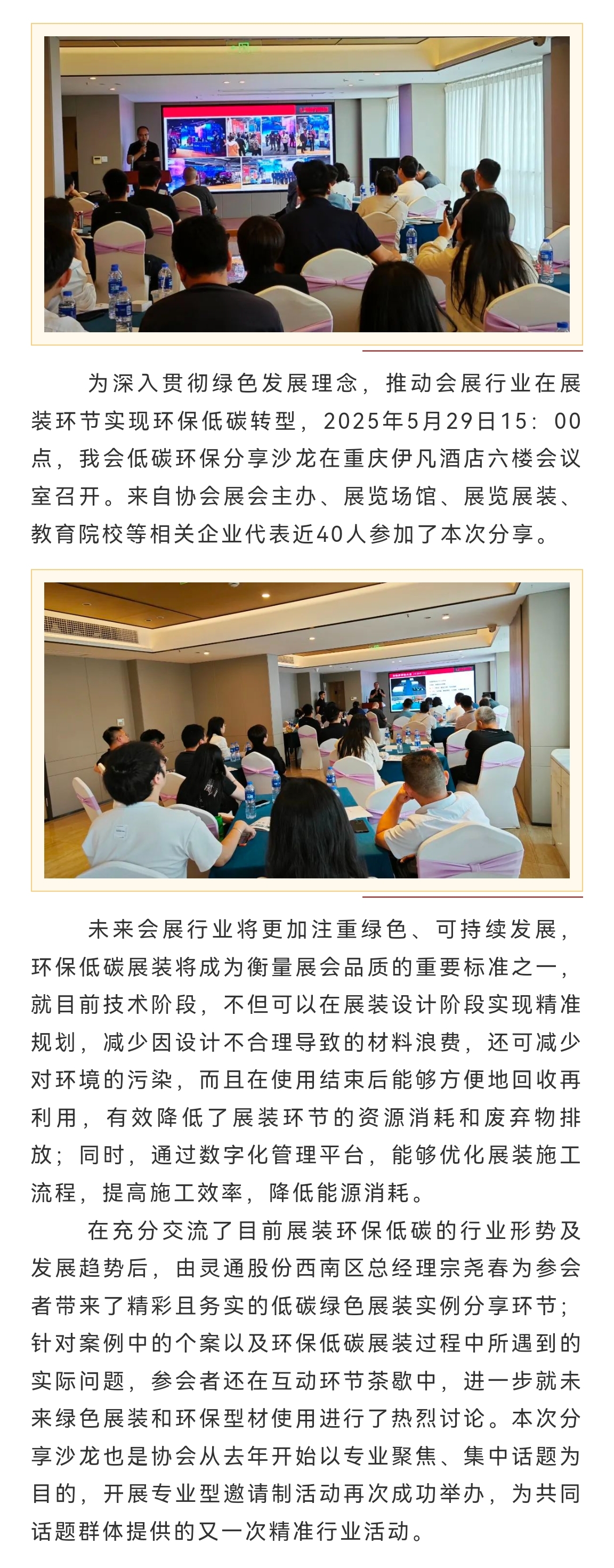 为深入贯彻绿色发展理念，推动会展行业在展装环节实现环保低碳转型，2025年5月29日15：00点，我会低碳环保分享沙龙在重庆伊凡酒店六楼会议室召开。来自协会展会主办、展览场馆、展览展装、教育院校等相关企业代表近40人参加了本次分享。

未来会展行业将更加注重绿色、可持续发展，环保低碳展装将成为衡量展会品质的重要标准之一，就目前技术阶段，不但可以在展装设计阶段实现精准规划，减少因设计不合理导致的材料浪费，还可减少对环境的污染，而且在使用结束后能够方便地回收再利用，有效降低了展装环节的资源消耗和废弃物排放；同时，通过数字化管理平台，能够优化展装施工流程，提高施工效率，降低能源消耗。

在充分交流了目前展装环保低碳的行业形势及发展趋势后，由灵通股份西南区总经理宗尧春为参会者带来了精彩且务实的低碳绿色展装实例分享环节；针对案例中的个案以及环保低碳展装过程中所遇到的实际问题，参会者还在互动环节茶歇中，进一步就未来绿色展装和环保型材使用进行了热烈讨论。本次分享沙龙也是协会从去年开始以专业聚焦、集中话题为目的，开展专业型邀请制活动再次成功举办，为共同话题群体提供的又一次精准行业活动。